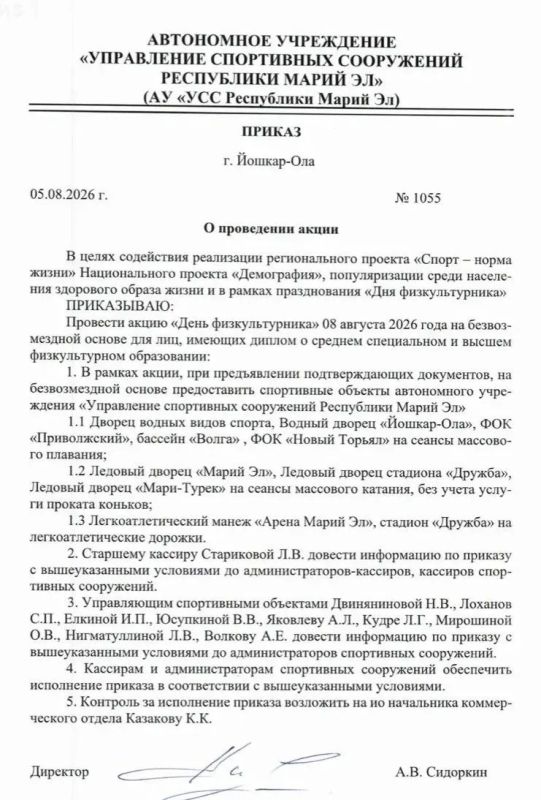 АВТОНОМНОЕ УЧРЕЖДЕНИЕ
«УПРАВЛЕНИЕ СПОРТИВНЫХ СООРУЖЕНИЙ
РЕСПУБЛИКИ МАРИЙ ЭЛ»
(АУ «УСС Республики Марий Эл)

ПРИКАЗ

г. Йошкар-Ола

05.08.2026 г.

№ 1055

О проведении акции

В целях содействия реализации регионального проекта «Спорт – норма жизни» Национального проекта «Демография», популяризации среди населения здорового образа жизни и в рамках празднования «Дня физкультурника»
ПРИКАЗЫВАЮ:
Провести акцию «День физкультурника» 08 августа 2026 года на безвозмездной основе для лиц, имеющих диплом о среднем специальном и высшем физкультурном образовании:
1. В рамках акции, при предъявлении подтверждающих документов, на безвозмездной основе предоставить спортивные объекты автономного учреждения «Управление спортивных сооружений Республики Марий Эл»
1.1 Дворец водных видов спорта, Водный дворец «Йошкар-Ола», ФОК «Приволжский», бассейн «Волга» , ФОК «Новый Торьял» на сеансы массового плавания;
1.2 Ледовый дворец «Марий Эл», Ледовый дворец стадиона «Дружба», Ледовый дворец «Мари-Турек» на сеансы массового катания, без учета услуги проката коньков;
1.3 Легкоатлетический манеж «Арена Марий Эл», стадион «Дружба» на легкоатлетические дорожки.
2. Старшему кассиру Стариковой Л.В. довести информацию по приказу с вышеуказанными условиями до администраторов-кассиров, кассиров спортивных сооружений.
3. Управляющим спортивными объектами Двиняниновой Н.В., Лоханов С.П., Елкиной И.П., Юсупкиной В.В., Яковлеву А.Л., Кудре Л.Г., Мирошиной О.В., Нигматуллиной Л.В., Волкову А.Е. довести информацию по приказу с вышеуказанными условиями до администраторов спортивных сооружений.
4. Кассирам и администраторам спортивных сооружений обеспечить исполнение приказа в соответствии с вышеуказанными условиями.
5. Контроль за исполнение приказа возложить на ио начальника коммерческого отдела Казакову К.К.

Директор А.В. Сидоркин